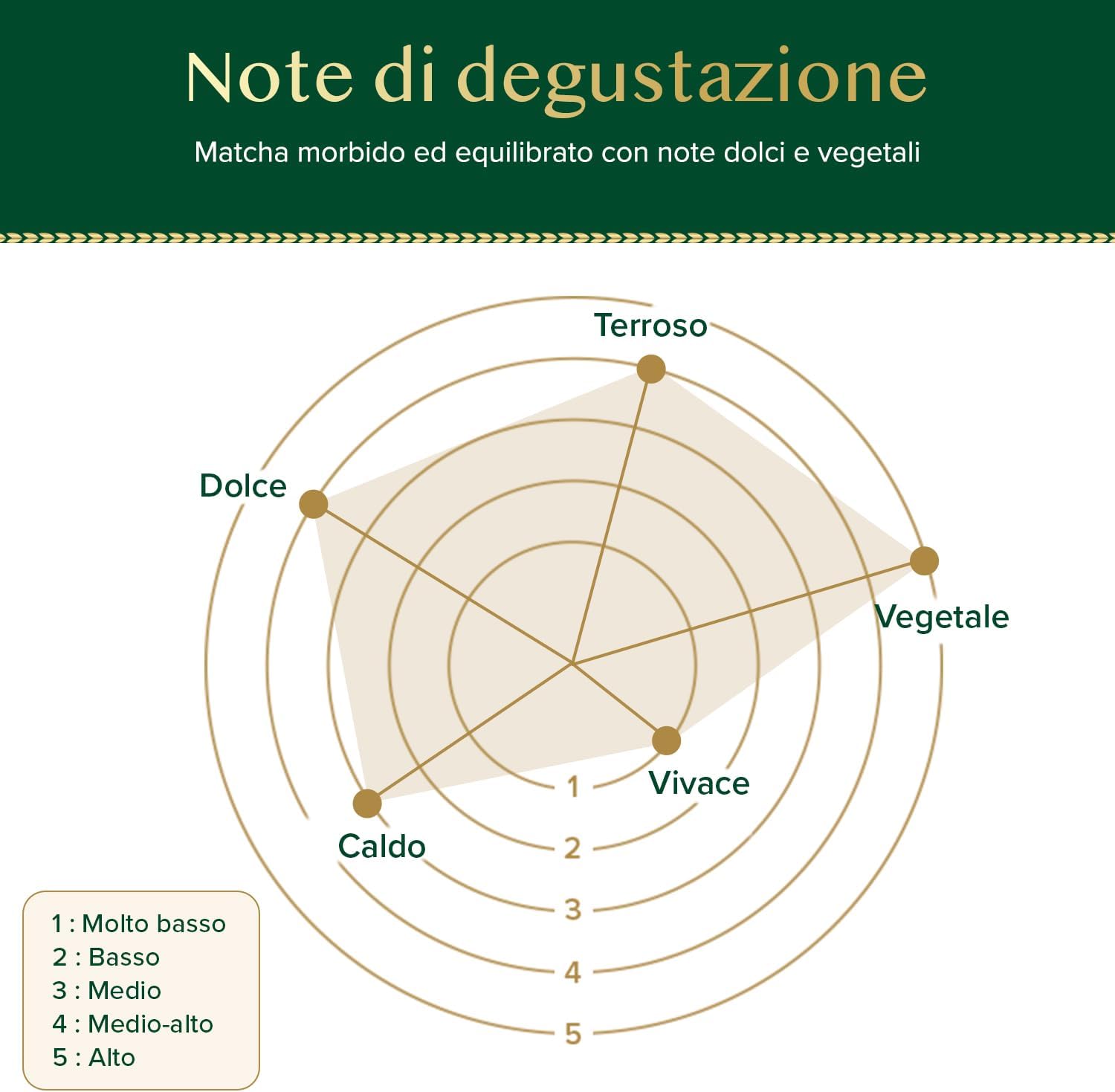 Note di degustazione

Matcha morbido ed equilibrato con note dolci e vegetali

Terroso

Dolce

Vegetale

Vivace

Caldo

1
2
3
4
5

1 : Molto basso
2 : Basso
3 : Medio
4 : Medio-alto
5 : Alto